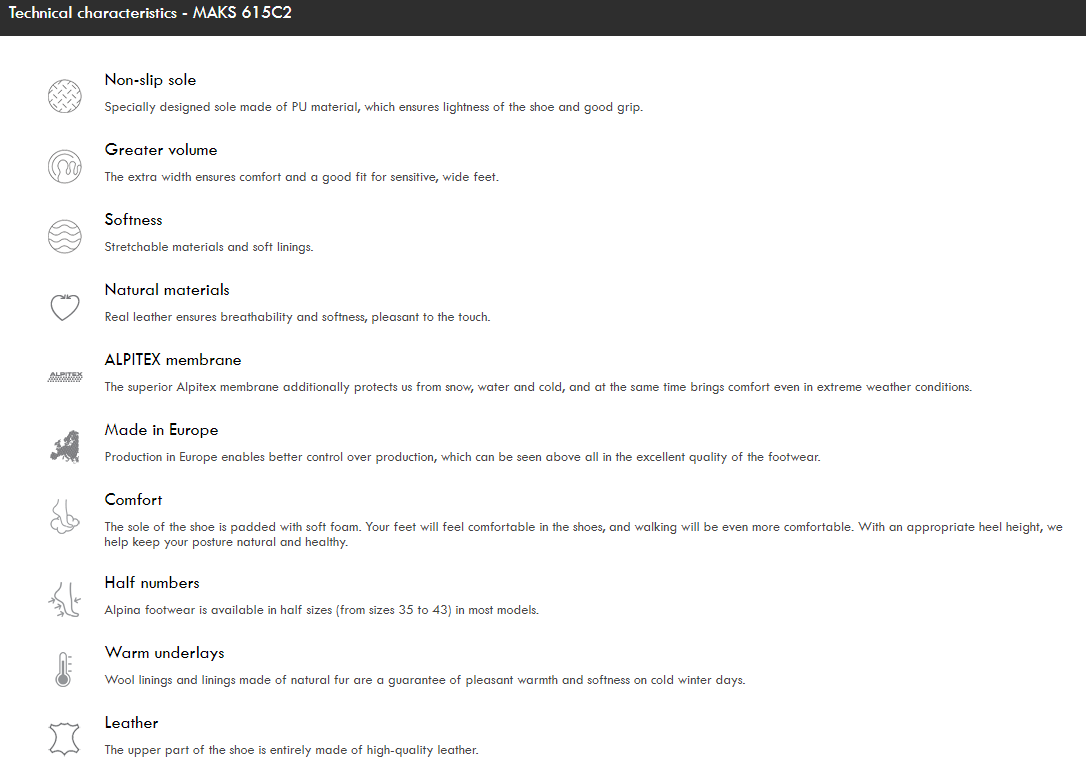 Technical characteristics - MAKS 615C2

Non-slip sole

Specially designed sole made of PU material, which ensures lightness of the shoe and good grip.

Greater volume

The extra width ensures comfort and a good fit for sensitive, wide feet.

Softness

Stretchable materials and soft linings.

Natural materials

Real leather ensures breathability and softness, pleasant to the touch.

ALPITEX

ALPITEX membrane

The superior Alpitex membrane additionally protects us from snow, water and cold, and at the same time brings comfort even in extreme weather conditions.

Made in Europe

Production in Europe enables better control over production, which can be seen above all in the excellent quality of the footwear.

Comfort

The sole of the shoe is padded with soft foam. Your feet will feel comfortable in the shoes, and walking will be even more comfortable. With an appropriate heel height, we help keep your posture natural and healthy.

Half numbers

Alpina footwear is available in half sizes (from sizes 35 to 43) in most models.

Warm underlays

Wool linings and linings made of natural fur are a guarantee of pleasant warmth and softness on cold winter days.

Leather

The upper part of the shoe is entirely made of high-quality leather.